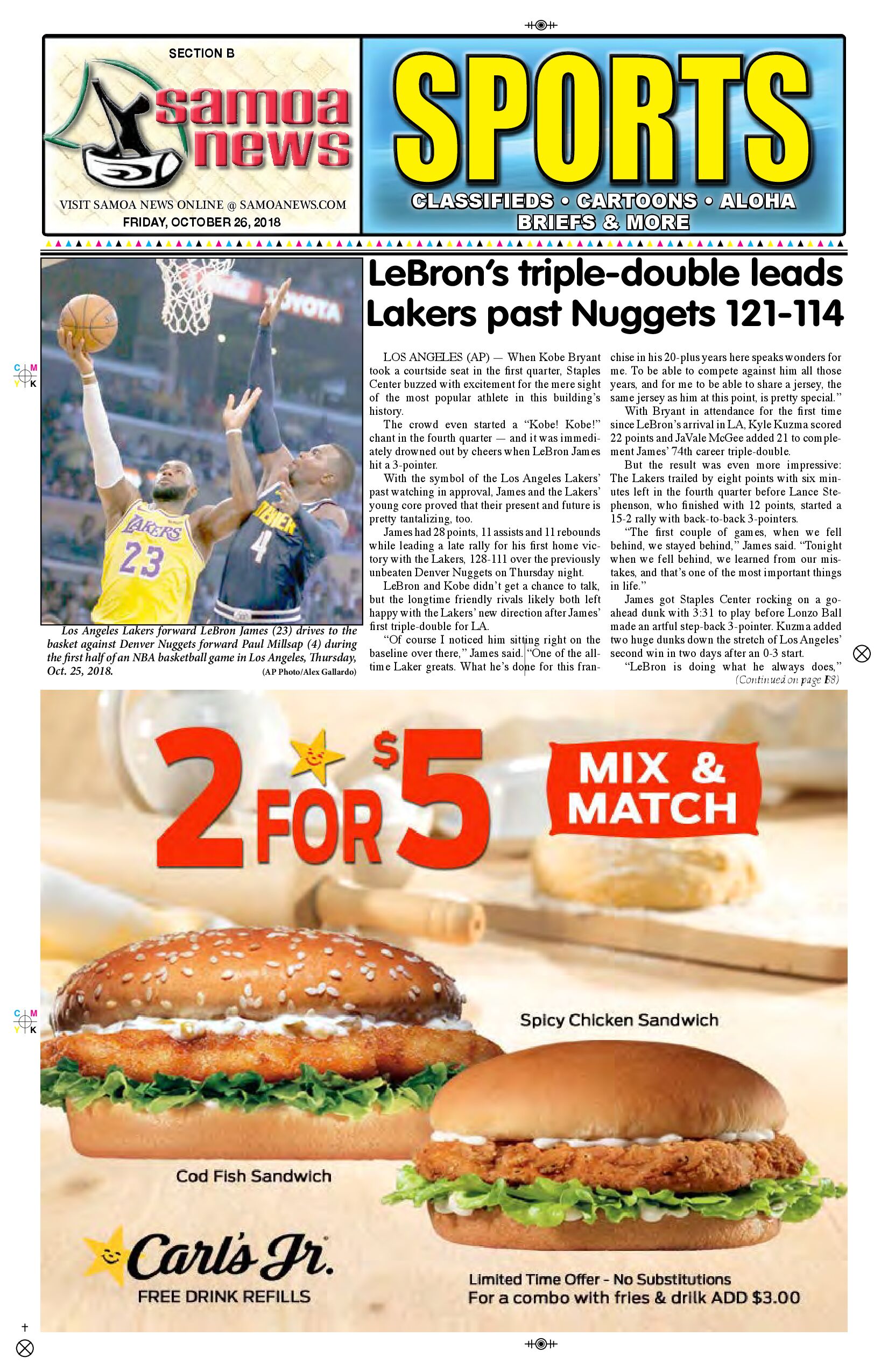 SECTION B

samoa news

VISIT SAMOA NEWS ONLINE @ SAMOANEWS.COM
FRIDAY, OCTOBER 26, 2018

SPORTS

CLASSIFIEDS • CARTOONS • ALOHA
BRIEFS & MORE

Los Angeles Lakers forward LeBron James (23) drives to the basket against Denver Nuggets forward Paul Millsap (4) during the first half of an NBA basketball game in Los Angeles, Thursday, Oct. 25, 2018. (AP Photo/Alex Gallardo)

LeBron's triple-double leads Lakers past Nuggets 121-114

LOS ANGELES (AP) — When Kobe Bryant took a courtside seat in the first quarter, Staples Center buzzed with excitement for the mere sight of the most popular athlete in this building's history.

The crowd even started a "Kobe! Kobe!" chant in the fourth quarter — and it was immediately drowned out by cheers when LeBron James hit a 3-pointer.

With the symbol of the Los Angeles Lakers' past watching in approval, James and the Lakers' young core proved that their present and future is pretty tantalizing, too.

James had 28 points, 11 assists and 11 rebounds while leading a late rally for his first home victory with the Lakers, 128-111 over the previously unbeaten Denver Nuggets on Thursday night.

LeBron and Kobe didn't get a chance to talk, but the longtime friendly rivals likely both left happy with the Lakers' new direction after James' first triple-double for LA.

"Of course I noticed him sitting right on the baseline over there," James said. "One of the all-time Laker greats. What he's done for this franchise in his 20-plus years here speaks wonders for me. To be able to compete against him all those years, and for me to be able to share a jersey, the same jersey as him at this point, is pretty special."

With Bryant in attendance for the first time since LeBron's arrival in LA, Kyle Kuzma scored 22 points and JaVale McGee added 21 to complement James' 74th career triple-double.

But the result was even more impressive: The Lakers trailed by eight points with six minutes left in the fourth quarter before Lance Stephenson, who finished with 12 points, started a 15-2 rally with back-to-back 3-pointers.

"The first couple of games, when we fell behind, we stayed behind," James said. "Tonight when we fell behind, we learned from our mistakes, and that's one of the most important things in life."

James got Staples Center rocking on a go-ahead dunk with 3:31 to play before Lonzo Ball made an artful step-back 3-pointer. Kuzma added two huge dunks down the stretch of Los Angeles' second win in two days after an 0-3 start.

"LeBron is doing what he always does,"
(Continued on page B8)

2 FOR $5

MIX & MATCH

Spicy Chicken Sandwich

Cod Fish Sandwich

Carl's Jr.
FREE DRINK REFILLS

Limited Time Offer - No Substitutions
For a combo with fries & drilk ADD $3.00